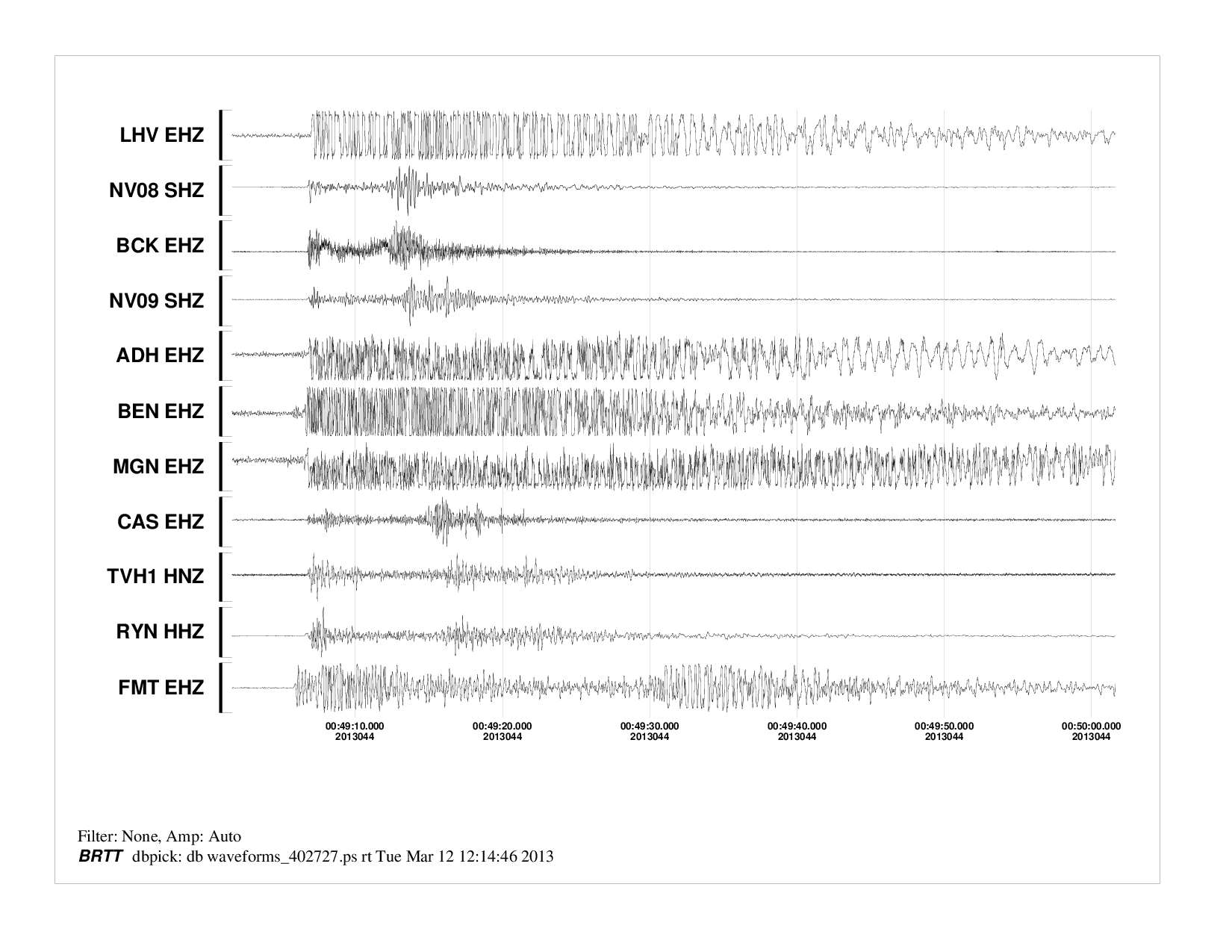 LHV EHZ
NV08 SHZ
BCK EHZ
NV09 SHZ
ADH EHZ
BEN EHZ
MGN EHZ
CAS EHZ
TVH1 HNZ
RYN HHZ
FMT EHZ

00:49:10.000
2013044
00:49:20.000
2013044
00:49:30.000
2013044
00:49:40.000
2013044
00:49:50.000
2013044
00:50:00.000
2013044

Filter: None, Amp: Auto
BRTT dbpick: db waveforms_402727.ps rt Tue Mar 12 12:14:46 2013